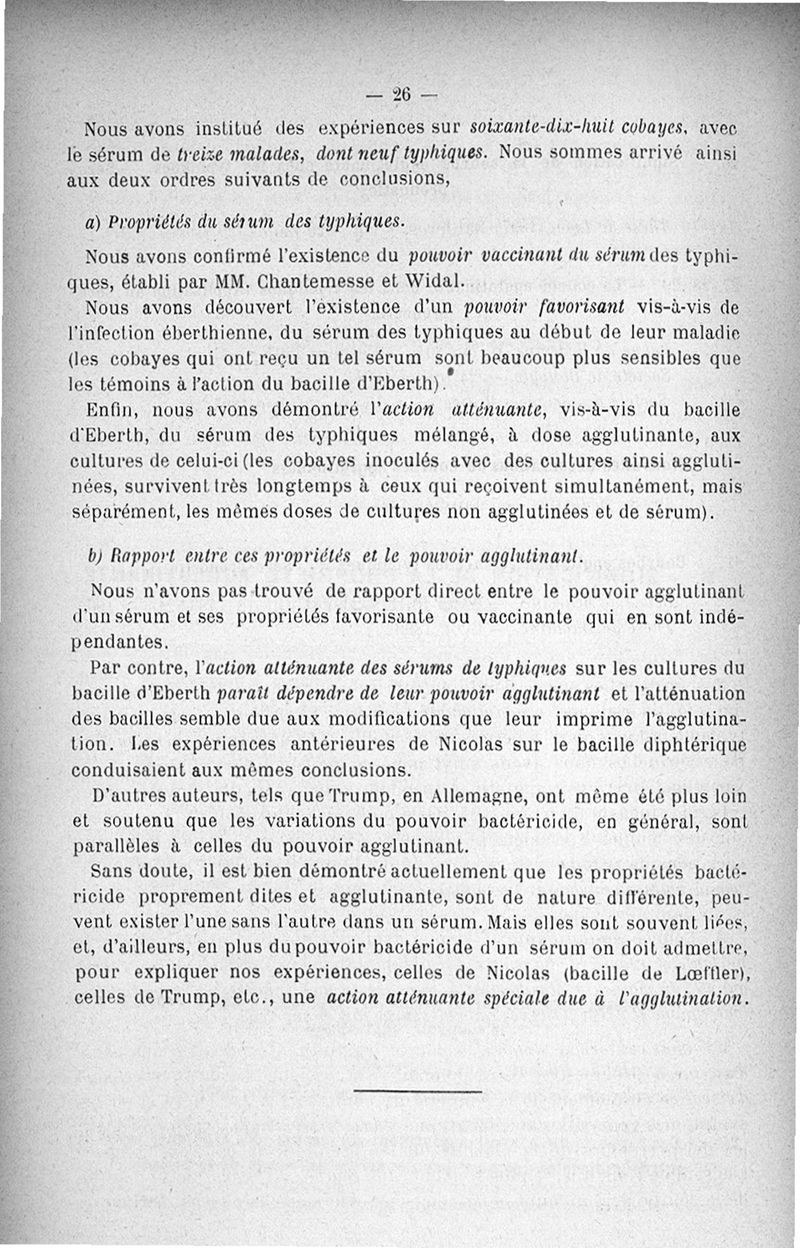 — 26 —

Nous avons institué des expériences sur soixante-dix-huit cobayes, avec le sérum de treize malades, dont neuf typhiques. Nous sommes arrivé ainsi aux deux ordres suivants de conclusions,

a) Propriétés du sérum des typhiques.

Nous avons confirmé l'existence du pouvoir vaccinant du sérum des typhiques, établi par MM. Chantemesse et Widal.

Nous avons découvert l'existence d'un pouvoir favorisant vis-à-vis de l'infection éberthienne, du sérum des typhiques au début de leur maladie (les cobayes qui ont reçu un tel sérum sont beaucoup plus sensibles que les témoins à l'action du bacille d'Eberth).

Enfin, nous avons démontré l'action atténuante, vis-à-vis du bacille d'Eberth, du sérum des typhiques mélangé, à dose agglutinante, aux cultures de celui-ci (les cobayes inoculés avec des cultures ainsi agglutinées, survivent très longtemps à ceux qui reçoivent simultanément, mais séparément, les mêmes doses de cultures non agglutinées et de sérum).

b) Rapport entre ces propriétés et le pouvoir agglutinant.

Nous n'avons pas trouvé de rapport direct entre le pouvoir agglutinant d'un sérum et ses propriétés favorisante ou vaccinante qui en sont indépendantes.

Par contre, l'action atténuante des sérums de typhiques sur les cultures du bacille d'Eberth paraît dépendre de leur pouvoir agglutinant et l'atténuation des bacilles semble due aux modifications que leur imprime l'agglutination. Les expériences antérieures de Nicolas sur le bacille diphtérique conduisaient aux mêmes conclusions.

D'autres auteurs, tels que Trump, en Allemagne, ont même été plus loin et soutenu que les variations du pouvoir bactéricide, en général, sont parallèles à celles du pouvoir agglutinant.

Sans doute, il est bien démontré actuellement que les propriétés bactéricide proprement dites et agglutinante, sont de nature différente, peuvent exister l'une sans l'autre dans un sérum. Mais elles sont souvent liées, et, d'ailleurs, en plus du pouvoir bactéricide d'un sérum on doit admettre, pour expliquer nos expériences, celles de Nicolas (bacille de Lœffler), celles de Trump, etc., une action atténuante spéciale due à l'agglutination.